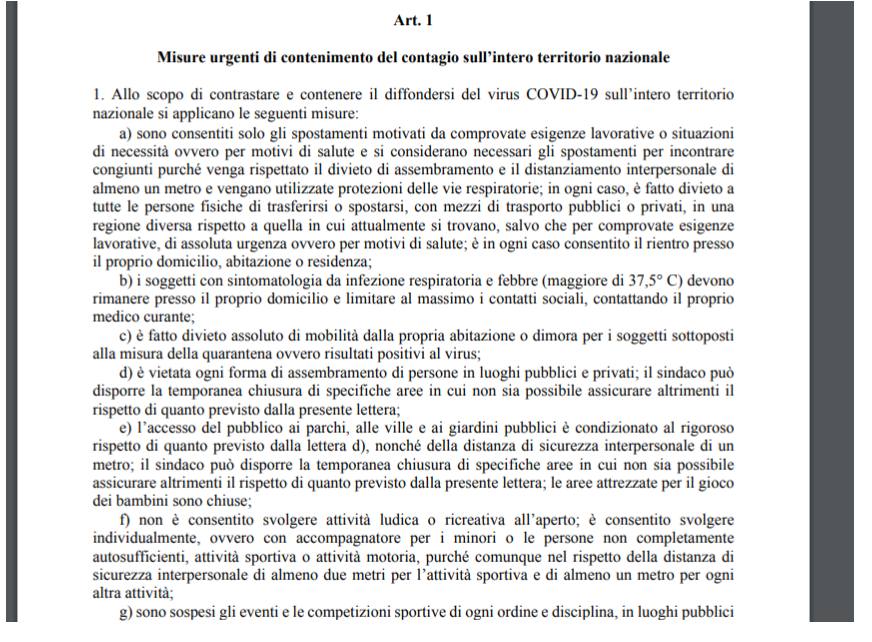 Art. 1

Misure urgenti di contenimento del contagio sull'intero territorio nazionale

1. Allo scopo di contrastare e contenere il diffondersi del virus COVID-19 sull'intero territorio nazionale si applicano le seguenti misure:

a) sono consentiti solo gli spostamenti motivati da comprovate esigenze lavorative o situazioni di necessità ovvero per motivi di salute e si considerano necessari gli spostamenti per incontrare congiunti purché venga rispettato il divieto di assembramento e il distanziamento interpersonale di almeno un metro e vengano utilizzate protezioni delle vie respiratorie; in ogni caso, è fatto divieto a tutte le persone fisiche di trasferirsi o spostarsi, con mezzi di trasporto pubblici o privati, in una regione diversa rispetto a quella in cui attualmente si trovano, salvo che per comprovate esigenze lavorative, di assoluta urgenza ovvero per motivi di salute; è in ogni caso consentito il rientro presso il proprio domicilio, abitazione o residenza;

b) i soggetti con sintomatologia da infezione respiratoria e febbre (maggiore di 37,5° C) devono rimanere presso il proprio domicilio e limitare al massimo i contatti sociali, contattando il proprio medico curante;

c) è fatto divieto assoluto di mobilità dalla propria abitazione o dimora per i soggetti sottoposti alla misura della quarantena ovvero risultati positivi al virus;

d) è vietata ogni forma di assembramento di persone in luoghi pubblici e privati; il sindaco può disporre la temporanea chiusura di specifiche aree in cui non sia possibile assicurare altrimenti il rispetto di quanto previsto dalla presente lettera;

e) l'accesso del pubblico ai parchi, alle ville e ai giardini pubblici è condizionato al rigoroso rispetto di quanto previsto dalla lettera d), nonché della distanza di sicurezza interpersonale di un metro; il sindaco può disporre la temporanea chiusura di specifiche aree in cui non sia possibile assicurare altrimenti il rispetto di quanto previsto dalla presente lettera; le aree attrezzate per il gioco dei bambini sono chiuse;

f) non è consentito svolgere attività ludica o ricreativa all'aperto; è consentito svolgere individualmente, ovvero con accompagnatore per i minori o le persone non completamente autosufficienti, attività sportiva o attività motoria, purché comunque nel rispetto della distanza di sicurezza interpersonale di almeno due metri per l'attività sportiva e di almeno un metro per ogni altra attività;

g) sono sospesi gli eventi e le competizioni sportive di ogni ordine e disciplina, in luoghi pubblici